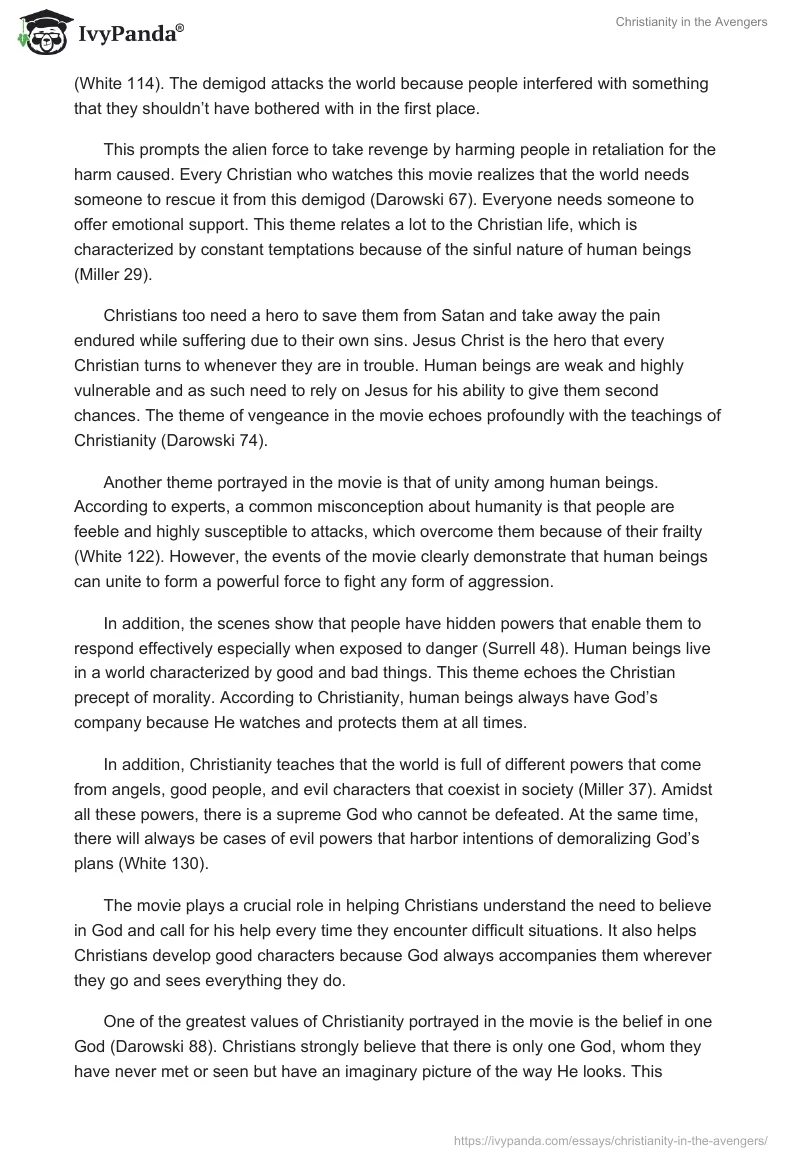 IvyPanda®

Christianity in the Avengers

(White 114). The demigod attacks the world because people interfered with something that they shouldn't have bothered with in the first place.

This prompts the alien force to take revenge by harming people in retaliation for the harm caused. Every Christian who watches this movie realizes that the world needs someone to rescue it from this demigod (Darowski 67). Everyone needs someone to offer emotional support. This theme relates a lot to the Christian life, which is characterized by constant temptations because of the sinful nature of human beings (Miller 29).

Christians too need a hero to save them from Satan and take away the pain endured while suffering due to their own sins. Jesus Christ is the hero that every Christian turns to whenever they are in trouble. Human beings are weak and highly vulnerable and as such need to rely on Jesus for his ability to give them second chances. The theme of vengeance in the movie echoes profoundly with the teachings of Christianity (Darowski 74).

Another theme portrayed in the movie is that of unity among human beings. According to experts, a common misconception about humanity is that people are feeble and highly susceptible to attacks, which overcome them because of their frailty (White 122). However, the events of the movie clearly demonstrate that human beings can unite to form a powerful force to fight any form of aggression.

In addition, the scenes show that people have hidden powers that enable them to respond effectively especially when exposed to danger (Surrell 48). Human beings live in a world characterized by good and bad things. This theme echoes the Christian precept of morality. According to Christianity, human beings always have God's company because He watches and protects them at all times.

In addition, Christianity teaches that the world is full of different powers that come from angels, good people, and evil characters that coexist in society (Miller 37). Amidst all these powers, there is a supreme God who cannot be defeated. At the same time, there will always be cases of evil powers that harbor intentions of demoralizing God's plans (White 130).

The movie plays a crucial role in helping Christians understand the need to believe in God and call for his help every time they encounter difficult situations. It also helps Christians develop good characters because God always accompanies them wherever they go and sees everything they do.

One of the greatest values of Christianity portrayed in the movie is the belief in one God (Darowski 88). Christians strongly believe that there is only one God, whom they have never met or seen but have an imaginary picture of the way He looks. This

https://ivypanda.com/essays/christianity-in-the-avengers/